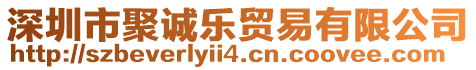 深圳市聚诚乐贸易有限公司
http://szbeverlyii4.cn.coovee.com